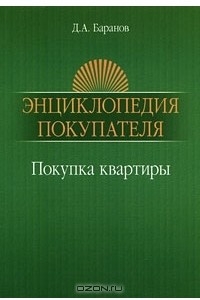 Д.А. Баранов

ЭНЦИКЛОПЕДИЯ ПОКУПАТЕЛЯ

Покупка квартиры

OZON.ru